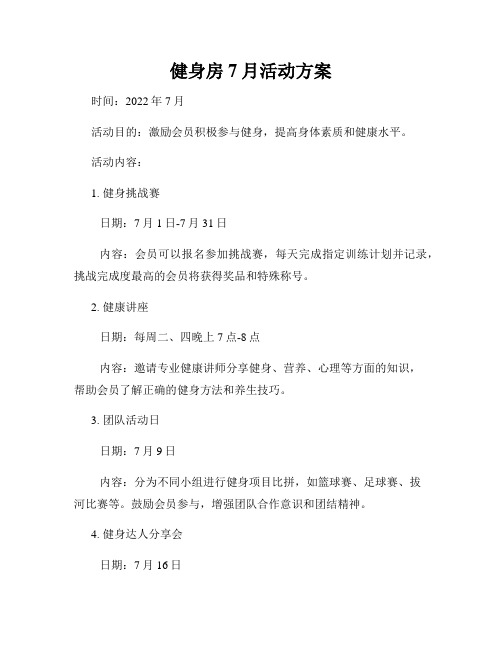 健身房 7 月活动方案

时间：2022 年 7 月

活动目的：激励会员积极参与健身，提高身体素质和健康水平。

活动内容：

1. 健身挑战赛

日期：7 月 1 日-7 月 31 日

内容：会员可以报名参加挑战赛，每天完成指定训练计划并记录，挑战完成度最高的会员将获得奖品和特殊称号。

2. 健康讲座

日期：每周二、四晚上 7 点-8 点

内容：邀请专业健康讲师分享健身、营养、心理等方面的知识，帮助会员了解正确的健身方法和养生技巧。

3. 团队活动日

日期：7 月 9 日

内容：分为不同小组进行健身项目比拼，如篮球赛、足球赛、拔河比赛等。鼓励会员参与，增强团队合作意识和团结精神。

4. 健身达人分享会

日期：7 月 16 日